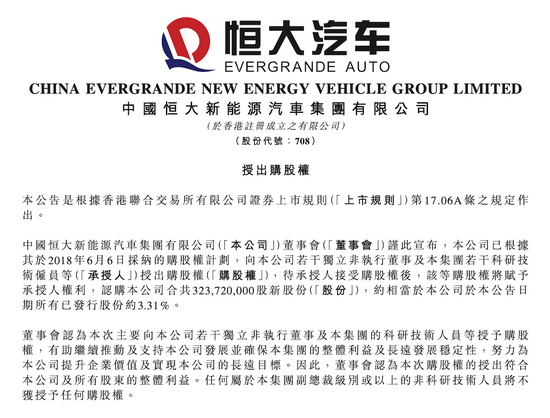 恒大汽车
EVERGRANDE AUTO

CHINA EVERGRANDE NEW ENERGY VEHICLE GROUP LIMITED
中國恒大新能源汽車集團有限公司
(於香港註冊成立之有限公司)
(股份代號:708)

授出購股權

本公告是根據香港聯合交易所有限公司證券上市規則(「上市規則」)第17.06A條之規定作出。

中國恒大新能源汽車集團有限公司(「本公司」)董事會(「董事會」)謹此宣布,本公司已根據其於2018年6月6日採納的購股權計劃,向本公司若干獨立非執行董事及本集團若干科研技術僱員等(「承授人」)授出購股權(「購股權」),待承授人接受購股權後,該等購股權將賦予承授人權利,認購本公司合共323,720,000股新股份(「股份」),約相當於本公司於本公告日期所有已發行股份約3.31%。

董事會認為本次主要向本公司若干獨立非執行董事及本集團的科研技術人員等授予購股權,有助繼續推動及支持本公司發展並確保本集團的整體利益及長遠發展穩定性,努力為本公司提升企業價值及實現本公司的長遠目標。因此,董事會認為本次購股權的授出符合本公司及所有股東的整體利益。任何屬於本集團副總裁級別或以上的非科研技術人員將不獲授予任何購股權。